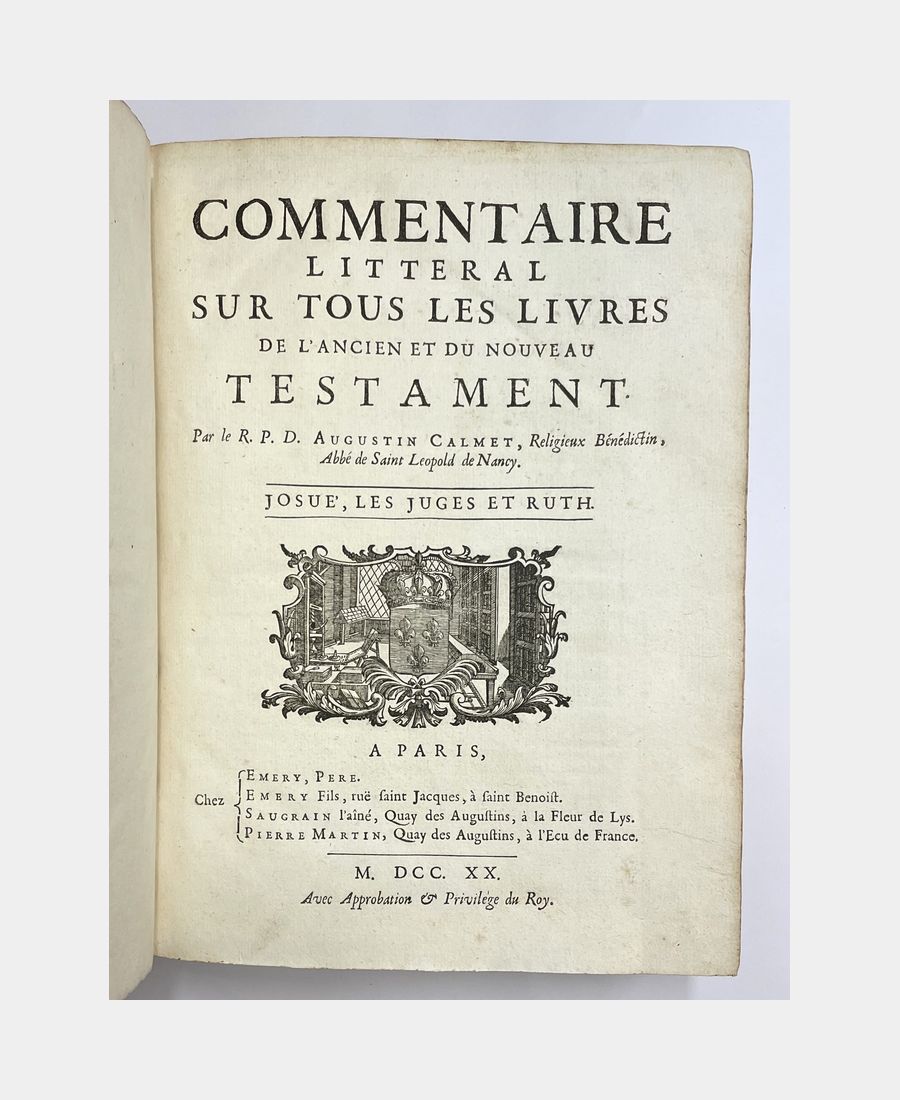 COMMENTAIRE
LITTERAL
SUR TOUS LES LIVRES
DE L'ANCIEN ET DU NOUVEAU
TESTAMENT.

Par le R. P. D. AUGUSTIN CALMET, Religieux Bénédictin, Abbé de Saint Leopold de Nancy.

JOSUE', LES JUGES ET RUTH.

A PARIS,

Chez EMERY, PERE.
EMERY Fils, ruë saint Jacques, à saint Benoist.
SAUGRAIN l'aîné, Quay des Augustins, à la Fleur de Lys.
PIERRE MARTIN, Quay des Augustins, à l'Ecu de France.

M. DCC. XX.
Avec Approbation & Privilége du Roy.